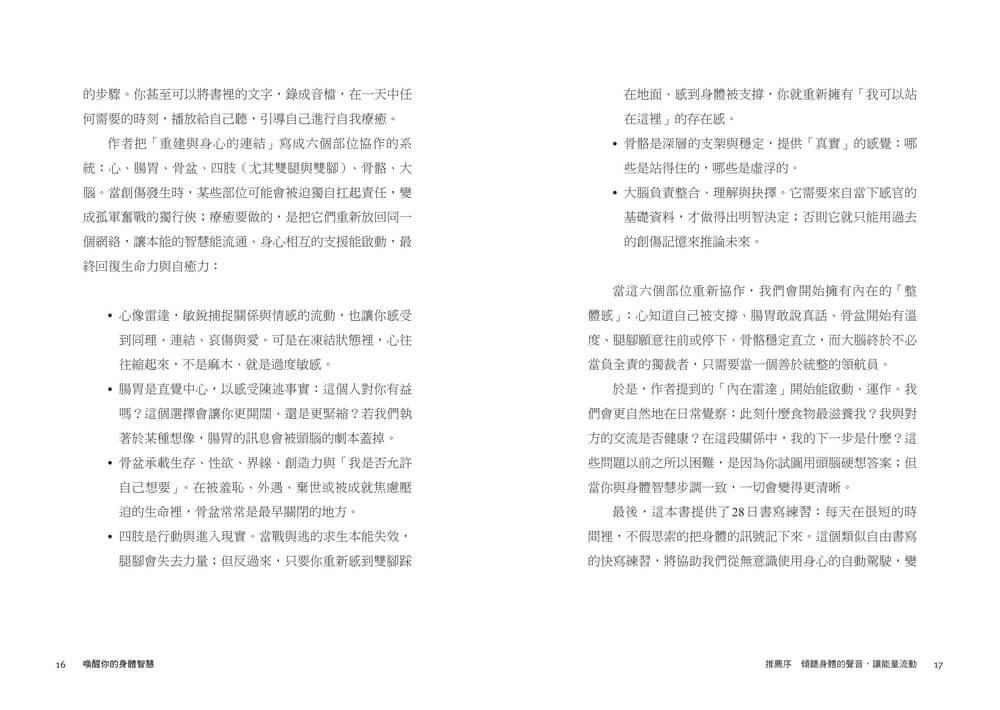 的步驟。你甚至可以將書裡的文字，錄成音檔，在一天中任何需要的時刻，播放給自己聽，引導自己進行自我療癒。

作者把「重建與身心的連結」寫成六個部位協作的系統：心、腸胃、骨盆、四肢（尤其雙腿與雙腳）、骨骼、大腦。當創傷發生時，某些部位可能會被迫獨自扛起責任，變成孤軍奮戰的獨行俠；療癒要做的，是把它們重新放回同一個網絡，讓本能的智慧能流通、身心相互的支援能啟動，最終回復生命力與自癒力：

• 心像雷達，敏銳捕捉關係與情感的流動，也讓你感受到同理、連結、哀傷與愛。可是在凍結狀態裡，心往往縮起來，不是麻木、就是過度敏感。
• 腸胃是直覺中心，以感受陳述事實：這個人對你有益嗎？這個選擇會讓你更開闊、還是更緊縮？若我們執著於某種想像，腸胃的訊息會被頭腦的劇本蓋掉。
• 骨盆承載生存、性欲、界線、創造力與「我是否允許自己想要」。在被羞恥、外遇、棄世或被成就焦慮壓迫的生命裡，骨盆常常是最早關閉的地方。
• 四肢是行動與進入現實。當戰與逃的求生本能失效，腿腳會失去力量；但反過來，只要你重新感到雙腳踩在地面、感到身體被支撐，你就重新擁有「我可以站在這裡」的存在感。
• 骨骼是深層的支架與穩定，提供「真實」的感覺：哪些是站得住的，哪些是虛浮的。
• 大腦負責整合、理解與抉擇。它需要來自當下感官的基礎資料，才做得出明智決定；否則它就只能用過去的創傷記憶來推論未來。

當這六個部位重新協作，我們會開始擁有內在的「整體感」：心知道自己被支撐、腸胃敢說真話、骨盆開始有溫度、腿腳願意往前或停下、骨骼穩定直立，而大腦終於不必當負全責的獨裁者，只需要當一個善於統整的領航員。

於是，作者提到的「內在雷達」開始能啟動、運作。我們會更自然地在日常覺察：此刻什麼食物最滋養我？我與對方的交流是否健康？在這段關係中，我的下一步是什麼？這些問題以前之所以困難，是因為你試圖用頭腦硬想答案；但當你與身體智慧步調一致，一切會變得更清晰。

最後，這本書提供了28日書寫練習：每天在很短的時間裡，不假思索的把身體的訊號記下來。這個類似自由書寫的快寫練習，將協助我們從無意識使用身心的自動駕駛，變

16 喚醒你的身體智慧

推薦序 傾聽身體的聲音，讓能量流動 17